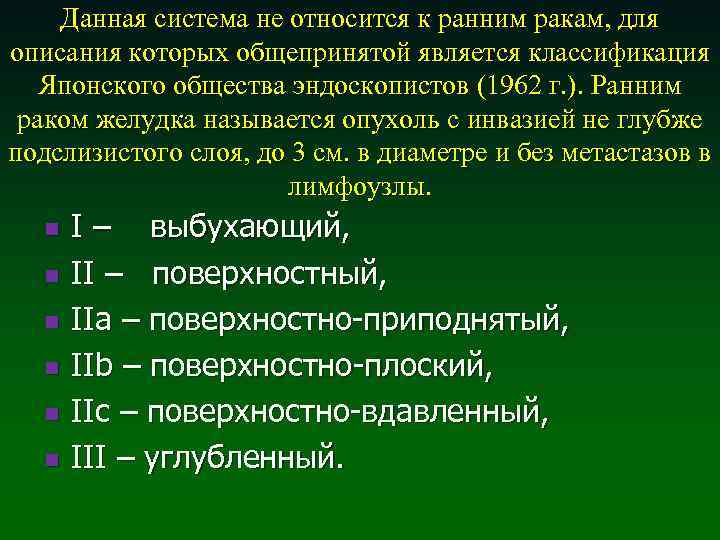 Данная система не относится к ранним ракам, для описания которых общепринятой является классификация Японского общества эндоскопистов (1962 г.). Ранним раком желудка называется опухоль с инвазией не глубже подслизистого слоя, до 3 см. в диаметре и без метастазов в лимфоузлы.

- I – выбухающий,
- II – поверхностный,
- IIa – поверхностно-приподнятый,
- IIb – поверхностно-плоский,
- IIc – поверхностно-вдавленный,
- III – углубленный.